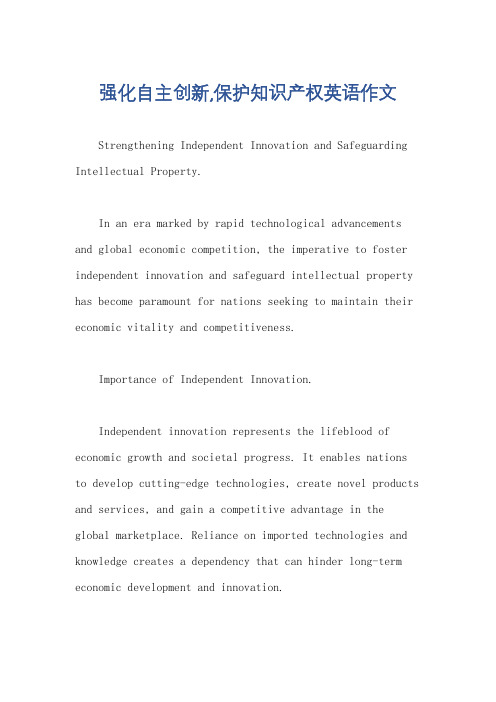 强化自主创新,保护知识产权英语作文

Strengthening Independent Innovation and Safeguarding Intellectual Property.

In an era marked by rapid technological advancements and global economic competition, the imperative to foster independent innovation and safeguard intellectual property has become paramount for nations seeking to maintain their economic vitality and competitiveness.

Importance of Independent Innovation.

Independent innovation represents the lifeblood of economic growth and societal progress. It enables nations to develop cutting-edge technologies, create novel products and services, and gain a competitive advantage in the global marketplace. Reliance on imported technologies and knowledge creates a dependency that can hinder long-term economic development and innovation.